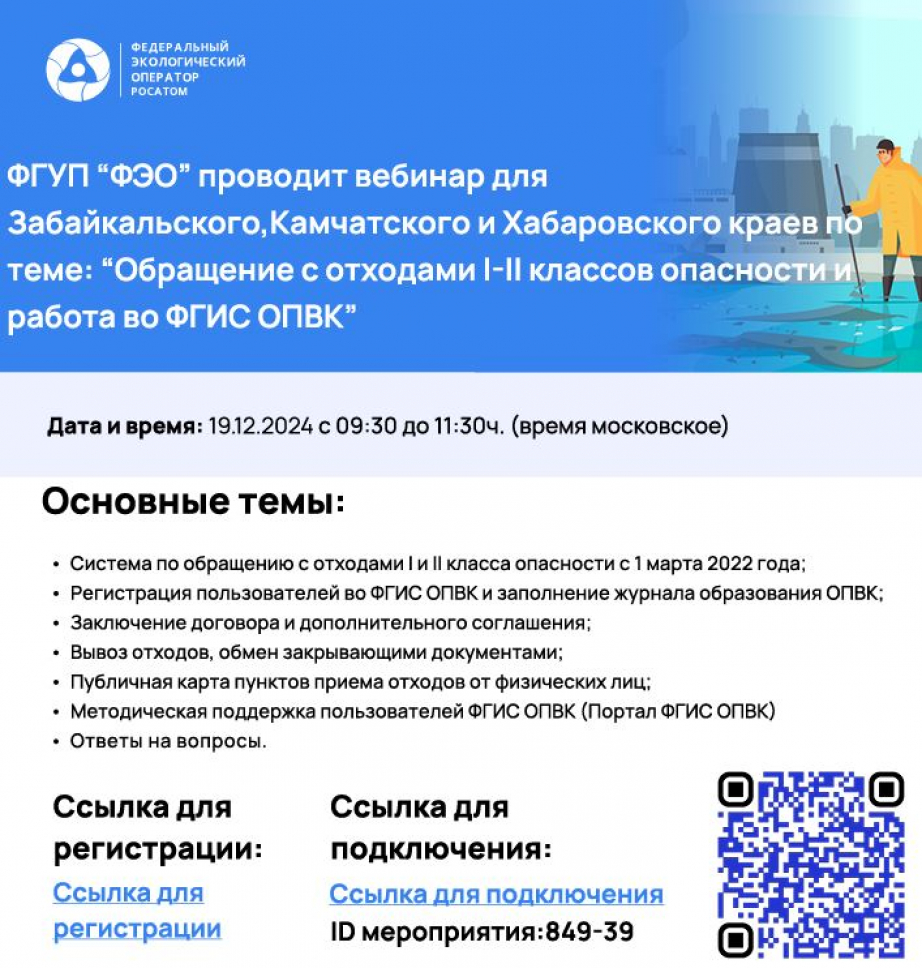 ФЕДЕРАЛЬНЫЙ ЭКОЛОГИЧЕСКИЙ ОПЕРАТОР РОСАТОМ

ФГУП “ФЭО” проводит вебинар для Забайкальского,Камчатского и Хабаровского краев по теме: “Обращение с отходами I-II классов опасности и работа во ФГИС ОПВК”

Дата и время: 19.12.2024 с 09:30 до 11:30ч. (время московское)

Основные темы:

• Система по обращению с отходами I и II класса опасности с 1 марта 2022 года;
• Регистрация пользователей во ФГИС ОПВК и заполнение журнала образования ОПВК;
• Заключение договора и дополнительного соглашения;
• Вывоз отходов, обмен закрывающими документами;
• Публичная карта пунктов приема отходов от физических лиц;
• Методическая поддержка пользователей ФГИС ОПВК (Портал ФГИС ОПВК)
• Ответы на вопросы.

Ссылка для регистрации:
Ссылка для регистрации

Ссылка для подключения:
Ссылка для подключения
ID мероприятия:849-39